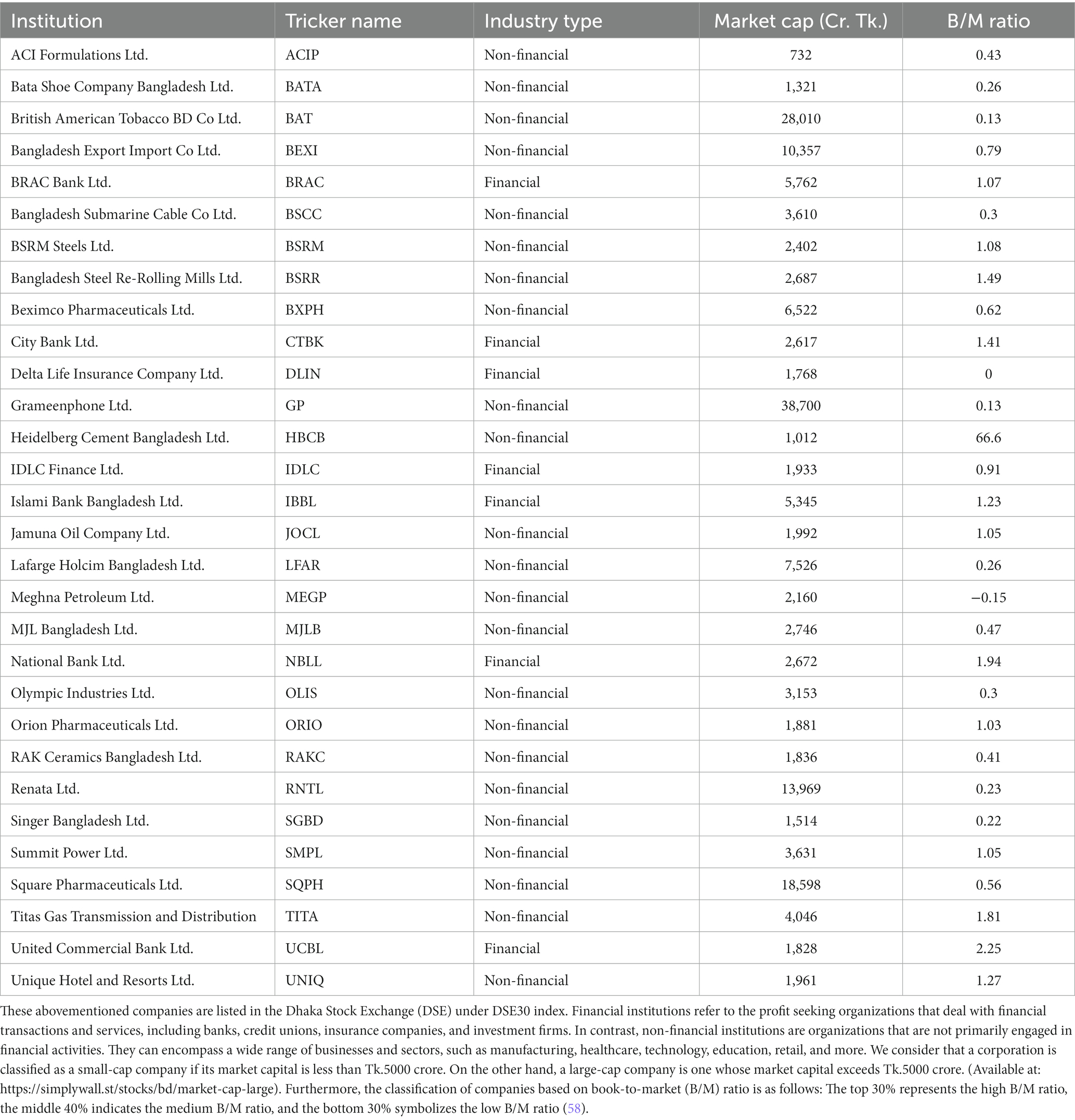 | Institution | Tricker name | Industry type | Market cap (Cr. Tk.) | B/M ratio |
|---|---|---|---|---|
| ACI Formulations Ltd. | ACIP | Non-financial | 732 | 0.43 |
| Bata Shoe Company Bangladesh Ltd. | BATA | Non-financial | 1,321 | 0.26 |
| British American Tobacco BD Co Ltd. | BAT | Non-financial | 28,010 | 0.13 |
| Bangladesh Export Import Co Ltd. | BEXI | Non-financial | 10,357 | 0.79 |
| BRAC Bank Ltd. | BRAC | Financial | 5,762 | 1.07 |
| Bangladesh Submarine Cable Co Ltd. | BSCC | Non-financial | 3,610 | 0.3 |
| BSRM Steels Ltd. | BSRM | Non-financial | 2,402 | 1.08 |
| Bangladesh Steel Re-Rolling Mills Ltd. | BSRR | Non-financial | 2,687 | 1.49 |
| Beximco Pharmaceuticals Ltd. | BXPH | Non-financial | 6,522 | 0.62 |
| City Bank Ltd. | CTBK | Financial | 2,617 | 1.41 |
| Delta Life Insurance Company Ltd. | DLIN | Financial | 1,768 | 0 |
| Grameenphone Ltd. | GP | Non-financial | 38,700 | 0.13 |
| Heidelberg Cement Bangladesh Ltd. | HBCB | Non-financial | 1,012 | 66.6 |
| IDLC Finance Ltd. | IDLC | Financial | 1,933 | 0.91 |
| Islami Bank Bangladesh Ltd. | IBBL | Financial | 5,345 | 1.23 |
| Jamuna Oil Company Ltd. | JOCL | Non-financial | 1,992 | 1.05 |
| Lafarge Holcim Bangladesh Ltd. | LFAR | Non-financial | 7,526 | 0.26 |
| Meghna Petroleum Ltd. | MEGP | Non-financial | 2,160 | −0.15 |
| MJL Bangladesh Ltd. | MJLB | Non-financial | 2,746 | 0.47 |
| National Bank Ltd. | NBLL | Financial | 2,672 | 1.94 |
| Olympic Industries Ltd. | OLIS | Non-financial | 3,153 | 0.3 |
| Orion Pharmaceuticals Ltd. | ORIO | Non-financial | 1,881 | 1.03 |
| RAK Ceramics Bangladesh Ltd. | RAKC | Non-financial | 1,836 | 0.41 |
| Renata Ltd. | RNTL | Non-financial | 13,969 | 0.23 |
| Singer Bangladesh Ltd. | SGBD | Non-financial | 1,514 | 0.22 |
| Summit Power Ltd. | SMPL | Non-financial | 3,631 | 1.05 |
| Square Pharmaceuticals Ltd. | SQPH | Non-financial | 18,598 | 0.56 |
| Titas Gas Transmission and Distribution | TITA | Non-financial | 4,046 | 1.81 |
| United Commercial Bank Ltd. | UCBL | Financial | 1,828 | 2.25 |
| Unique Hotel and Resorts Ltd. | UNIQ | Non-financial | 1,961 | 1.27 |

These abovementioned companies are listed in the Dhaka Stock Exchange (DSE) under DSE30 index. Financial institutions refer to the profit seeking organizations that deal with financial transactions and services, including banks, credit unions, insurance companies, and investment firms. In contrast, non-financial institutions are organizations that are not primarily engaged in financial activities. They can encompass a wide range of businesses and sectors, such as manufacturing, healthcare, technology, education, retail, and more. We consider that a corporation is classified as a small-cap company if its market capital is less than Tk.5000 crore. On the other hand, a large-cap company is one whose market capital exceeds Tk.5000 crore. (Available at: https://simplywall.st/stocks/bd/market-cap-large). Furthermore, the classification of companies based on book-to-market (B/M) ratio is as follows: The top 30% represents the high B/M ratio, the middle 40% indicates the medium B/M ratio, and the bottom 30% symbolizes the low B/M ratio (58).